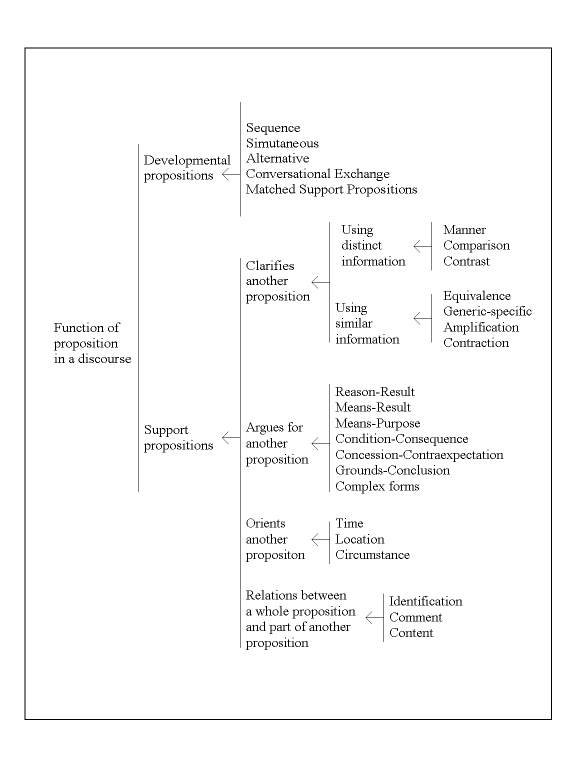 Function of proposition in a discourse

Developmental propositions

Sequence
Simutaneous
Alternative
Conversational Exchange
Matched Support Propositions

Support propositions

Clarifies another proposition

Using distinct information

Manner
Comparison
Contrast

Using similar information

Equivalence
Generic-specific
Amplification
Contraction

Argues for another proposition

Reason-Result
Means-Result
Means-Purpose
Condition-Consequence
Concession-Contraexpectation
Grounds-Conclusion
Complex forms

Orients another propositon

Time
Location
Circumstance

Relations between a whole proposition and part of another proposition

Identification
Comment
Content